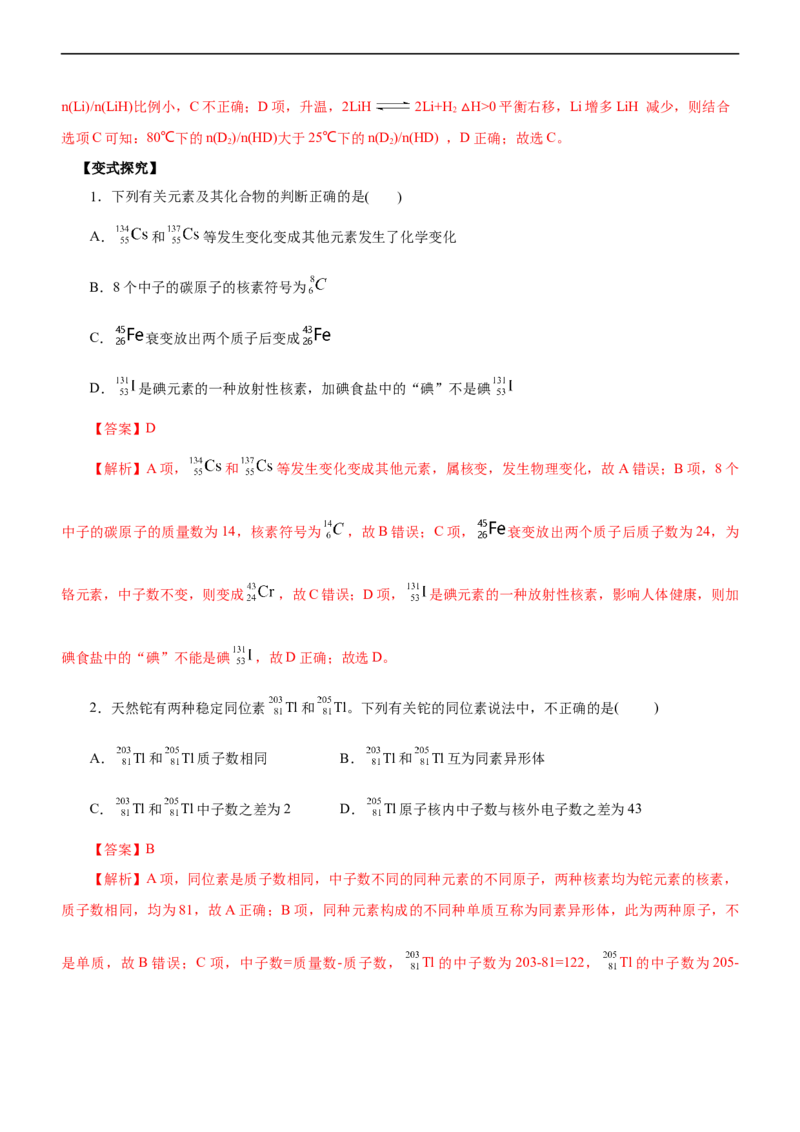 n(Li)/n(LiH)比例小，C不正确；D项，升温，$2LiH \rightleftharpoons 2Li+H_2$ ΔH>0平衡右移，Li增多LiH减少，则结合选项C可知：80℃下的$n(D_2)/n(HD)$大于25℃下的$n(D_2)/n(HD)$，D正确；故选C。

【变式探究】

1．下列有关元素及其化合物的判断正确的是(　　)

A．$^{134}_{55}Cs$和$^{137}_{55}Cs$等发生变化变成其他元素发生了化学变化

B．8个中子的碳原子的核素符号为$^{8}_{6}C$

C．$^{45}_{26}Fe$衰变放出两个质子后变成$^{43}_{26}Fe$

D．$^{131}_{53}I$是碘元素的一种放射性核素，加碘食盐中的“碘”不是碘$^{131}_{53}I$

【答案】D

【解析】A项，$^{134}_{55}Cs$和$^{137}_{55}Cs$等发生变化变成其他元素，属核变，发生物理变化，故A错误；B项，8个中子的碳原子的质量数为14，核素符号为$^{14}_{6}C$，故B错误；C项，$^{45}_{26}Fe$衰变放出两个质子后质子数为24，为铬元素，中子数不变，则变成$^{43}_{24}Cr$，故C错误；D项，$^{131}_{53}I$是碘元素的一种放射性核素，影响人体健康，则加碘食盐中的“碘”不能是碘$^{131}_{53}I$，故D正确；故选D。

2．天然铊有两种稳定同位素$^{203}_{81}Tl$和$^{205}_{81}Tl$。下列有关铊的同位素说法中，不正确的是(　　)

A．$^{203}_{81}Tl$和$^{205}_{81}Tl$质子数相同 B．$^{203}_{81}Tl$和$^{205}_{81}Tl$互为同素异形体

C．$^{203}_{81}Tl$和$^{205}_{81}Tl$中子数之差为2 D．$^{205}_{81}Tl$原子核内中子数与核外电子数之差为43

【答案】B

【解析】A项，同位素是质子数相同，中子数不同的同种元素的不同原子，两种核素均为铊元素的核素，质子数相同，均为81，故A正确；B项，同种元素构成的不同种单质互称为同素异形体，此为两种原子，不是单质，故B错误；C项，中子数=质量数-质子数，$^{203}_{81}Tl$的中子数为203-81=122，$^{205}_{81}Tl$的中子数为205-